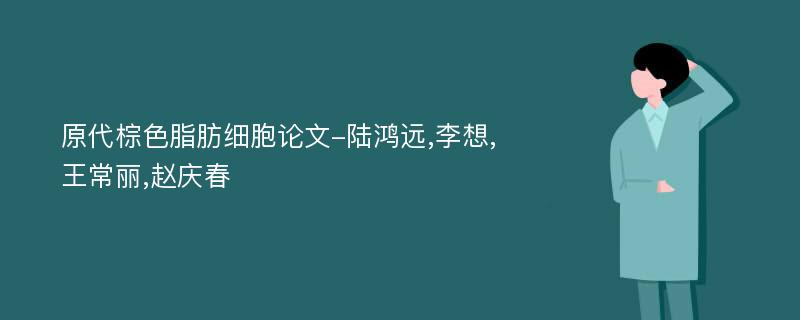 原代棕色脂肪细胞论文-陆鸿远,李想,王常丽,赵庆春